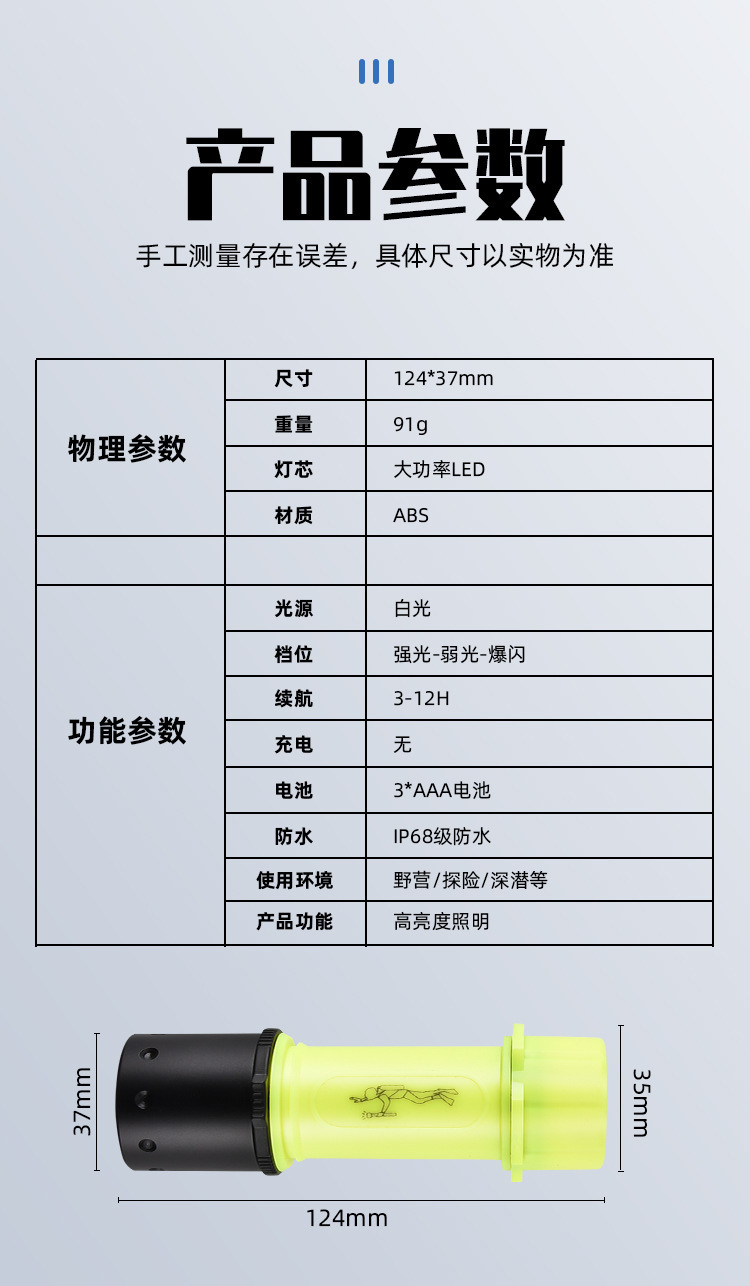 产品参数

手工测量存在误差，具体尺寸以实物为准

| 物理参数 | 尺寸 | 124*37mm |
|---|---|---|
| | 重量 | 91g |
| | 灯芯 | 大功率LED |
| | 材质 | ABS |
| | | |
| 功能参数 | 光源 | 白光 |
| | 档位 | 强光-弱光-爆闪 |
| | 续航 | 3-12H |
| | 充电 | 无 |
| | 电池 | 3*AAA电池 |
| | 防水 | IP68级防水 |
| | 使用环境 | 野营/探险/深潜等 |
| | 产品功能 | 高亮度照明 |

37mm

35mm

124mm